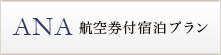 ANA 航空券付宿泊プラン